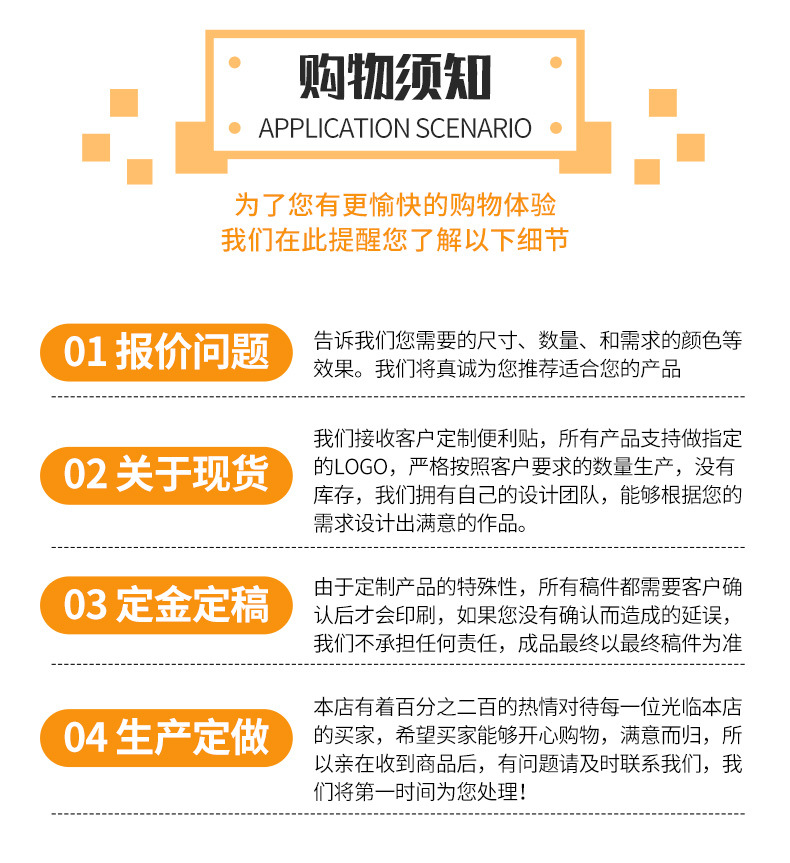 购物须知
APPLICATION SCENARIO

为了您有更愉快的购物体验
我们在此提醒您了解以下细节

01 报价问题

告诉我们您需要的尺寸、数量、和需求的颜色等效果。我们将真诚为您推荐适合您的产品

02 关于现货

我们接收客户定制便利贴，所有产品支持做指定的LOGO，严格按照客户要求的数量生产，没有库存，我们拥有自己的设计团队，能够根据您的需求设计出满意的作品。

03 定金定稿

由于定制产品的特殊性，所有稿件都需要客户确认后才会印刷，如果您没有确认而造成的延误，我们不承担任何责任，成品最终以最终稿件为准

04 生产定做

本店有着百分之二百的热情对待每一位光临本店的买家，希望买家能够开心购物，满意而归，所以亲在收到商品后，有问题请及时联系我们，我们将第一时间为您处理！